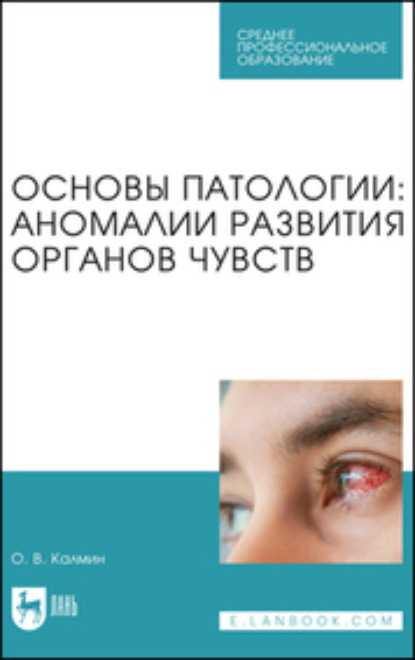 СРЕДНЕЕ ПРОФЕССИОНАЛЬНОЕ ОБРАЗОВАНИЕ

ОСНОВЫ ПАТОЛОГИИ: АНОМАЛИИ РАЗВИТИЯ ОРГАНОВ ЧУВСТВ

О. В. Калмин

ЛАНЬ

E.LANBOOK.COM